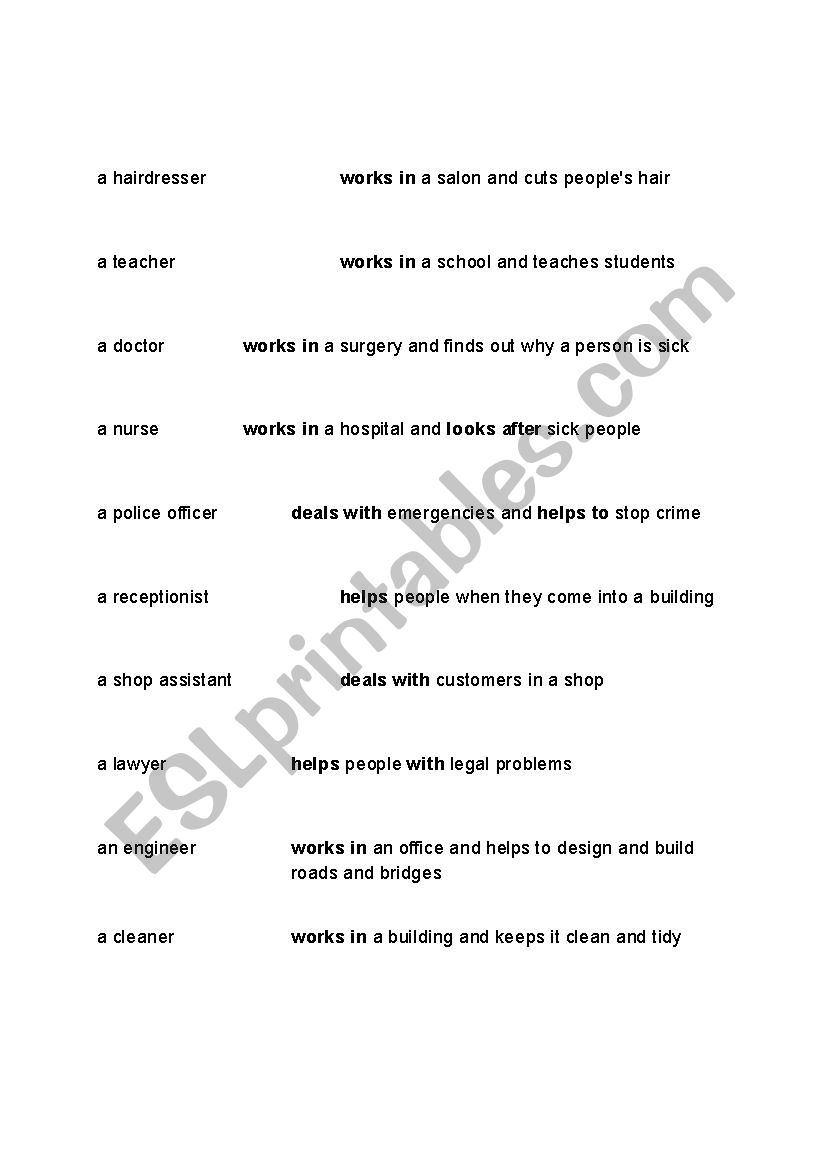 a hairdresser works in a salon and cuts people's hair

a teacher works in a school and teaches students

a doctor works in a surgery and finds out why a person is sick

a nurse works in a hospital and looks after sick people

a police officer deals with emergencies and helps to stop crime

a receptionist helps people when they come into a building

a shop assistant deals with customers in a shop

a lawyer helps people with legal problems

an engineer works in an office and helps to design and build roads and bridges

a cleaner works in a building and keeps it clean and tidy

ESLprintables.com